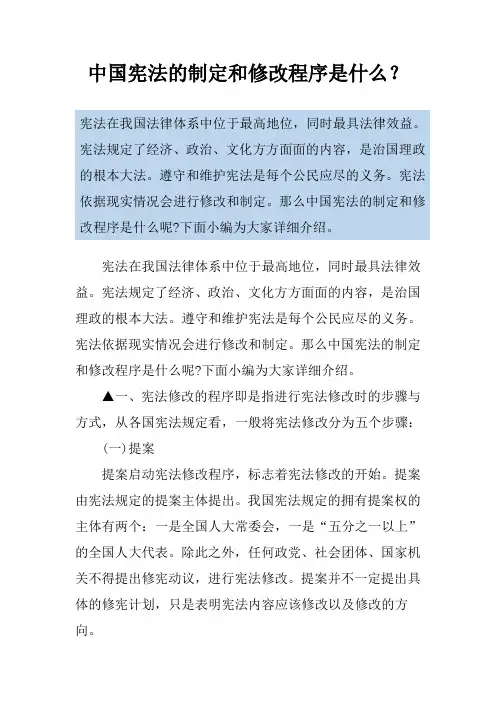 中国宪法的制定和修改程序是什么？

宪法在我国法律体系中位于最高地位，同时最具法律效益。宪法规定了经济、政治、文化方方面面的内容，是治国理政的根本大法。遵守和维护宪法是每个公民应尽的义务。宪法依据现实情况会进行修改和制定。那么中国宪法的制定和修改程序是什么呢?下面小编为大家详细介绍。

宪法在我国法律体系中位于最高地位，同时最具法律效益。宪法规定了经济、政治、文化方方面面的内容，是治国理政的根本大法。遵守和维护宪法是每个公民应尽的义务。宪法依据现实情况会进行修改和制定。那么中国宪法的制定和修改程序是什么呢?下面小编为大家详细介绍。

▲一、宪法修改的程序即是指进行宪法修改时的步骤与方式，从各国宪法规定看，一般将宪法修改分为五个步骤：

(一)提案

提案启动宪法修改程序，标志着宪法修改的开始。提案由宪法规定的提案主体提出。我国宪法规定的拥有提案权的主体有两个：一是全国人大常委会，一是“五分之一以上”的全国人大代表。除此之外，任何政党、社会团体、国家机关不得提出修宪动议，进行宪法修改。提案并不一定提出具体的修宪计划，只是表明宪法内容应该修改以及修改的方向。